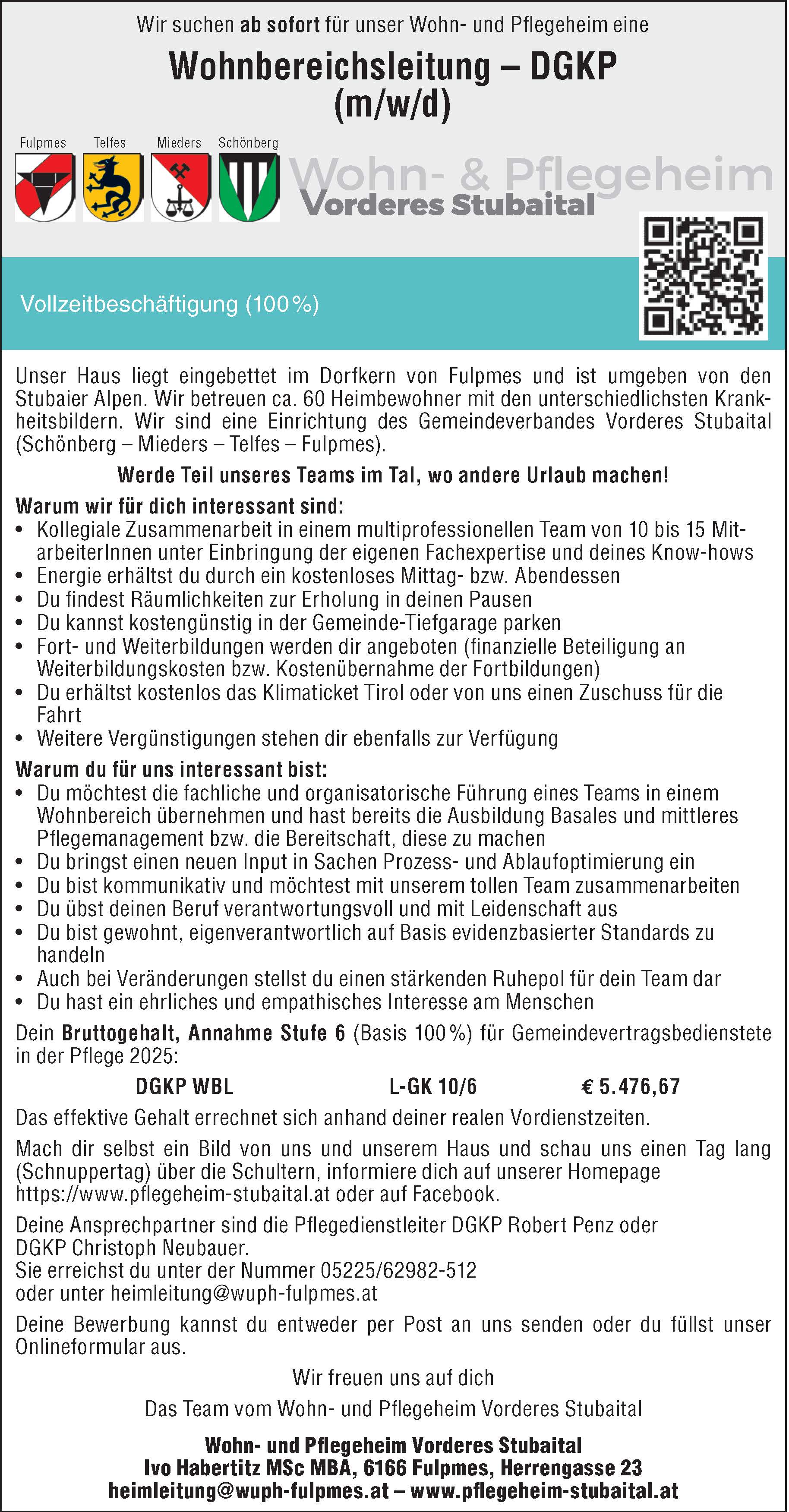 Wir suchen ab sofort für unser Wohn- und Pflegeheim eine

Wohnbereichsleitung – DGKP (m/w/d)

Fulpmes Telfes Mieders Schönberg

Wohn- & Pflegeheim Vorderes Stubaital

Vollzeitbeschäftigung (100 %)

Unser Haus liegt eingebettet im Dorfkern von Fulpmes und ist umgeben von den Stubaier Alpen. Wir betreuen ca. 60 Heimbewohner mit den unterschiedlichsten Krankheitsbildern. Wir sind eine Einrichtung des Gemeindeverbandes Vorderes Stubaital (Schönberg – Mieders – Telfes – Fulpmes).

Werde Teil unseres Teams im Tal, wo andere Urlaub machen!

Warum wir für dich interessant sind:
• Kollegiale Zusammenarbeit in einem multiprofessionellen Team von 10 bis 15 MitarbeiterInnen unter Einbringung der eigenen Fachexpertise und deines Know-hows
• Energie erhältst du durch ein kostenloses Mittag- bzw. Abendessen
• Du findest Räumlichkeiten zur Erholung in deinen Pausen
• Du kannst kostengünstig in der Gemeinde-Tiefgarage parken
• Fort- und Weiterbildungen werden dir angeboten (finanzielle Beteiligung an Weiterbildungskosten bzw. Kostenübernahme der Fortbildungen)
• Du erhältst kostenlos das Klimaticket Tirol oder von uns einen Zuschuss für die Fahrt
• Weitere Vergünstigungen stehen dir ebenfalls zur Verfügung

Warum du für uns interessant bist:
• Du möchtest die fachliche und organisatorische Führung eines Teams in einem Wohnbereich übernehmen und hast bereits die Ausbildung Basales und mittleres Pflegemanagement bzw. die Bereitschaft, diese zu machen
• Du bringst einen neuen Input in Sachen Prozess- und Ablaufoptimierung ein
• Du bist kommunikativ und möchtest mit unserem tollen Team zusammenarbeiten
• Du übst deinen Beruf verantwortungsvoll und mit Leidenschaft aus
• Du bist gewohnt, eigenverantwortlich auf Basis evidenzbasierter Standards zu handeln
• Auch bei Veränderungen stellst du einen stärkenden Ruhepol für dein Team dar
• Du hast ein ehrliches und empathisches Interesse am Menschen

Dein Bruttogehalt, Annahme Stufe 6 (Basis 100 %) für Gemeindevertragsbedienstete in der Pflege 2025:

DGKP WBL L-GK 10/6 € 5.476,67

Das effektive Gehalt errechnet sich anhand deiner realen Vordienstzeiten.

Mach dir selbst ein Bild von uns und unserem Haus und schau uns einen Tag lang (Schnuppertag) über die Schultern, informiere dich auf unserer Homepage https://www.pflegeheim-stubaital.at oder auf Facebook.

Deine Ansprechpartner sind die Pflegedienstleiter DGKP Robert Penz oder DGKP Christoph Neubauer.
Sie erreichst du unter der Nummer 05225/62982-512
oder unter heimleitung@wuph-fulpmes.at

Deine Bewerbung kannst du entweder per Post an uns senden oder du füllst unser Onlineformular aus.

Wir freuen uns auf dich

Das Team vom Wohn- und Pflegeheim Vorderes Stubaital

Wohn- und Pflegeheim Vorderes Stubaital
Ivo Habertitz MSc MBA, 6166 Fulpmes, Herrengasse 23
heimleitung@wuph-fulpmes.at – www.pflegeheim-stubaital.at